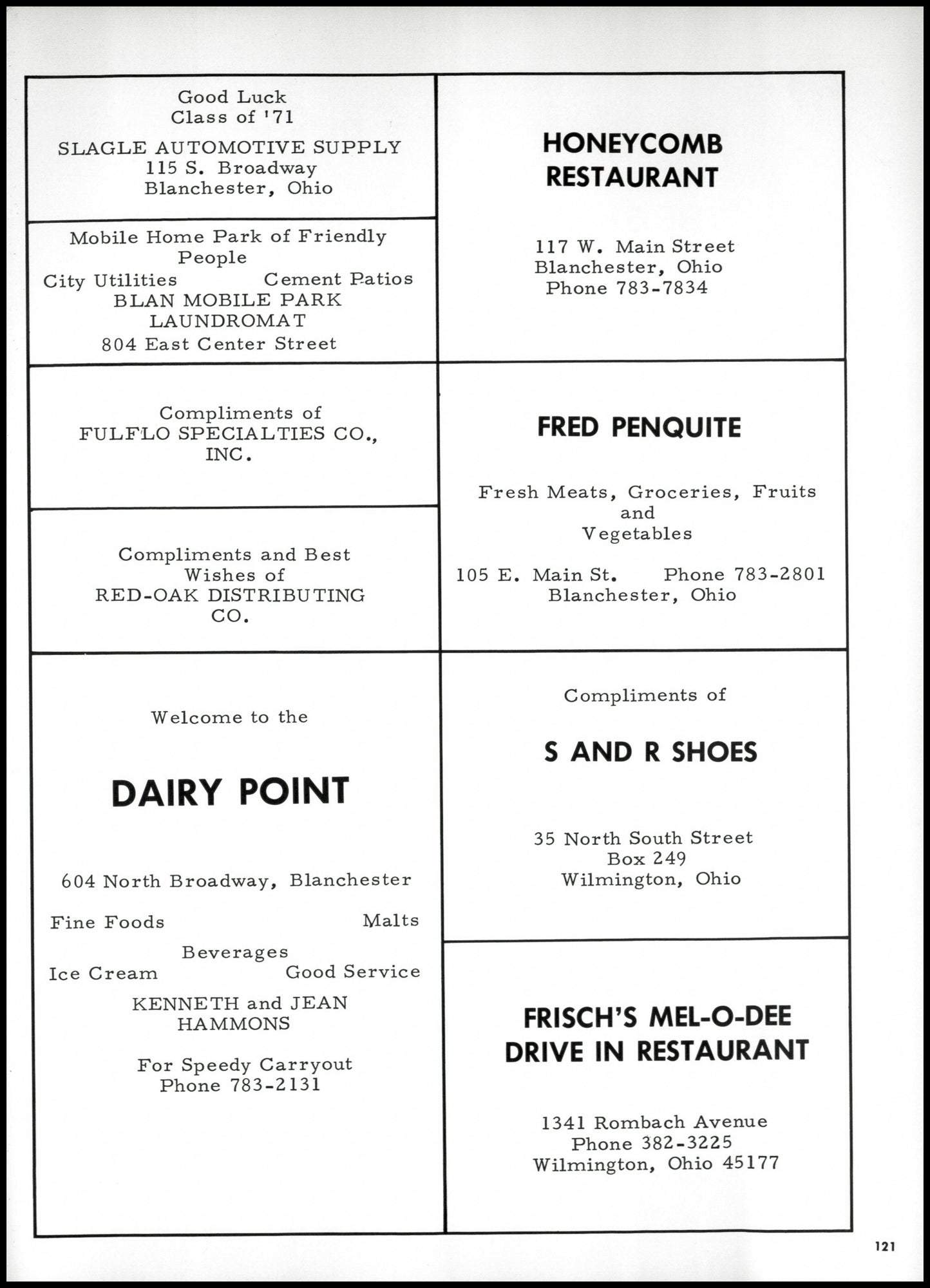 Good Luck
Class of '71

SLAGLE AUTOMOTIVE SUPPLY
115 S. Broadway
Blanchester, Ohio

Mobile Home Park of Friendly People
City Utilities Cement Patios
BLAN MOBILE PARK
LAUNDROMAT
804 East Center Street

Compliments of
FULFLO SPECIALTIES CO., INC.

Compliments and Best Wishes of
RED-OAK DISTRIBUTING CO.

Welcome to the

DAIRY POINT

604 North Broadway, Blanchester

Fine Foods Malts
Beverages
Ice Cream Good Service

KENNETH and JEAN HAMMONS

For Speedy Carryout
Phone 783-2131

HONEYCOMB RESTAURANT

117 W. Main Street
Blanchester, Ohio
Phone 783-7834

FRED PENQUITE

Fresh Meats, Groceries, Fruits and Vegetables

105 E. Main St. Phone 783-2801
Blanchester, Ohio

Compliments of

S AND R SHOES

35 North South Street
Box 249
Wilmington, Ohio

FRISCH'S MEL-O-DEE DRIVE IN RESTAURANT

1341 Rombach Avenue
Phone 382-3225
Wilmington, Ohio 45177

121